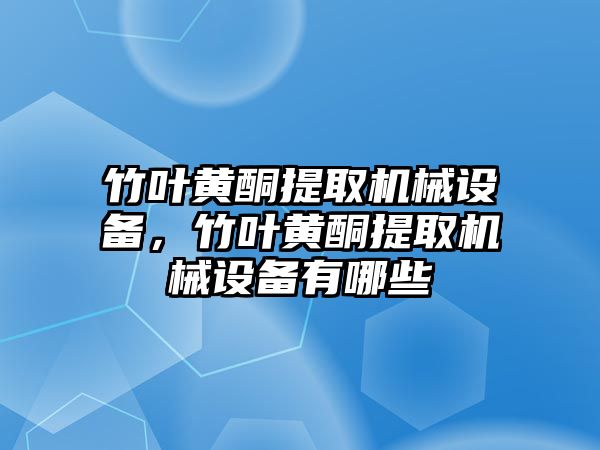 竹叶黄酮提取机械设备，竹叶黄酮提取机械设备有哪些